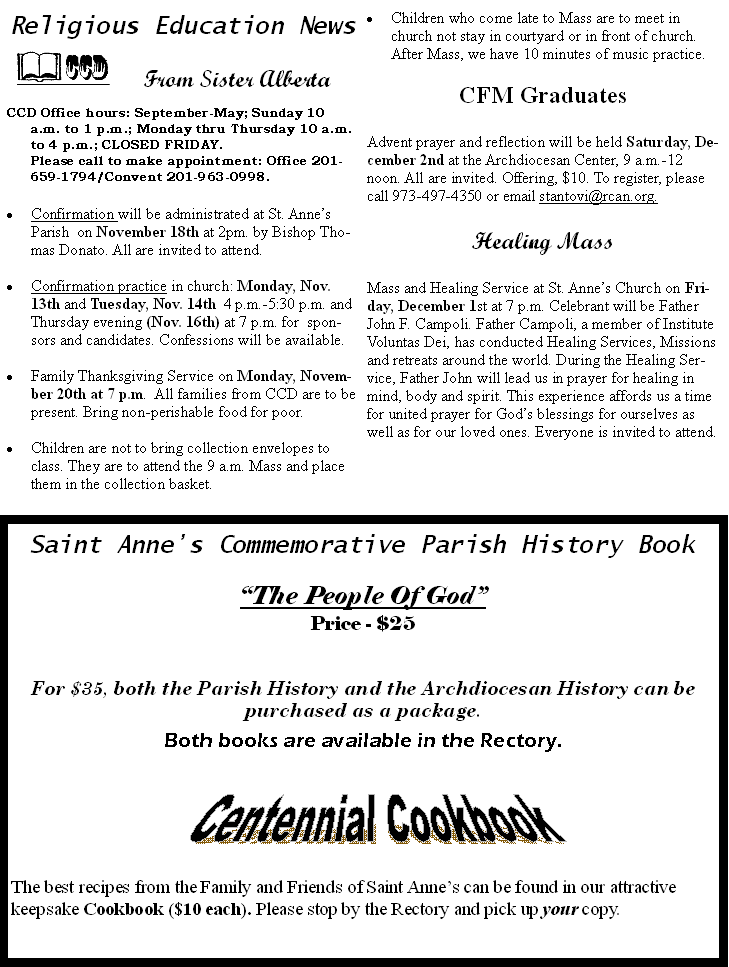 Religious Education News

CCD

From Sister Alberta

CCD Office hours: September-May; Sunday 10 a.m. to 1 p.m.; Monday thru Thursday 10 a.m. to 4 p.m.; CLOSED FRIDAY.
Please call to make appointment: Office 201-659-1794/Convent 201-963-0998.

• Confirmation will be administrated at St. Anne's Parish on November 18th at 2pm. by Bishop Thomas Donato. All are invited to attend.

• Confirmation practice in church: Monday, Nov. 13th and Tuesday, Nov. 14th 4 p.m.-5:30 p.m. and Thursday evening (Nov. 16th) at 7 p.m. for sponsors and candidates. Confessions will be available.

• Family Thanksgiving Service on Monday, November 20th at 7 p.m. All families from CCD are to be present. Bring non-perishable food for poor.

• Children are not to bring collection envelopes to class. They are to attend the 9 a.m. Mass and place them in the collection basket.

• Children who come late to Mass are to meet in church not stay in courtyard or in front of church. After Mass, we have 10 minutes of music practice.

CFM Graduates

Advent prayer and reflection will be held Saturday, December 2nd at the Archdiocesan Center, 9 a.m.-12 noon. All are invited. Offering, $10. To register, please call 973-497-4350 or email stantovi@rcan.org.

Healing Mass

Mass and Healing Service at St. Anne's Church on Friday, December 1st at 7 p.m. Celebrant will be Father John F. Campoli. Father Campoli, a member of Institute Voluntas Dei, has conducted Healing Services, Missions and retreats around the world. During the Healing Service, Father John will lead us in prayer for healing in mind, body and spirit. This experience affords us a time for united prayer for God's blessings for ourselves as well as for our loved ones. Everyone is invited to attend.

Saint Anne's Commemorative Parish History Book

"The People Of God"
Price - $25

For $35, both the Parish History and the Archdiocesan History can be purchased as a package.

Both books are available in the Rectory.

Centennial Cookbook

The best recipes from the Family and Friends of Saint Anne's can be found in our attractive keepsake Cookbook ($10 each). Please stop by the Rectory and pick up your copy.